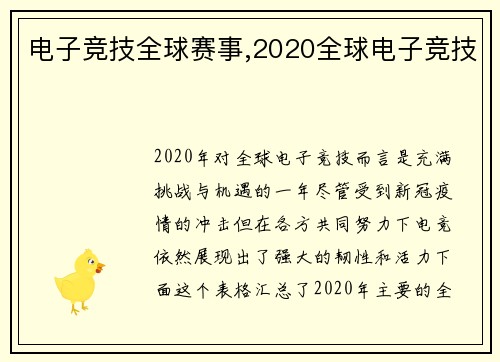 电子竞技全球赛事,2020全球电子竞技

2020年对全球电子竞技而言是充满挑战与机遇的一年尽管受到新冠疫情的冲击但在各方共同努力下电竞依然展现出了强大的韧性和活力下面这个表格汇总了2020年主要的全